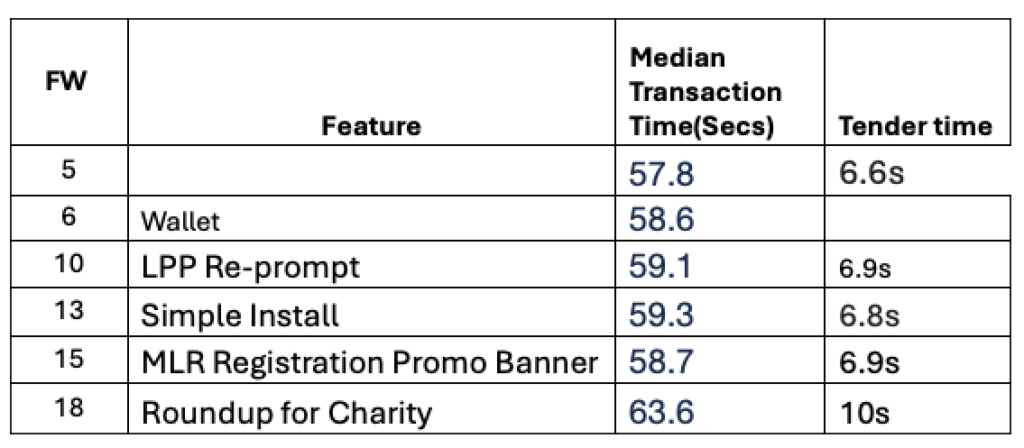 | FW | Feature | Median Transaction Time(Secs) | Tender time |
|---|---|---|---|
| 5 | | 57.8 | 6.6s |
| 6 | Wallet | 58.6 | |
| 10 | LPP Re-prompt | 59.1 | 6.9s |
| 13 | Simple Install | 59.3 | 6.8s |
| 15 | MLR Registration Promo Banner | 58.7 | 6.9s |
| 18 | Roundup for Charity | 63.6 | 10s |